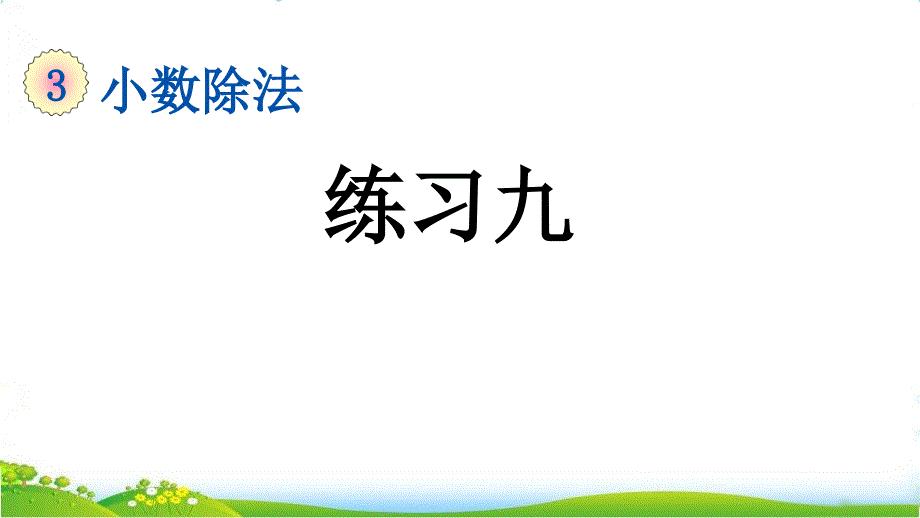 3 小数除法

练习九